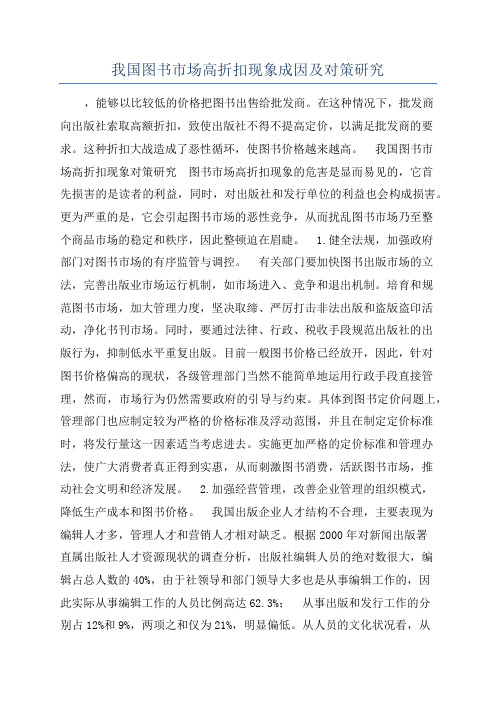 我国图书市场高折扣现象成因及对策研究

，能够以比较低的价格把图书出售给批发商。在这种情况下，批发商向出版社索取高额折扣，致使出版社不得不提高定价，以满足批发商的要求。这种折扣大战造成了恶性循环，使图书价格越来越高。　我国图书市场高折扣现象对策研究　图书市场高折扣现象的危害是显而易见的，它首先损害的是读者的利益，同时，对出版社和发行单位的利益也会构成损害。更为严重的是，它会引起图书市场的恶性竞争，从而扰乱图书市场乃至整个商品市场的稳定和秩序，因此整顿迫在眉睫。　1.健全法规，加强政府部门对图书市场的有序监管与调控。　有关部门要加快图书出版市场的立法，完善出版业市场运行机制，如市场进入、竞争和退出机制。培育和规范图书市场，加大管理力度，坚决取缔、严厉打击非法出版和盗版盗印活动，净化书刊市场。同时，要通过法律、行政、税收手段规范出版社的出版行为，抑制低水平重复出版。目前一般图书价格已经放开，因此，针对图书价格偏高的现状，各级管理部门当然不能简单地运用行政手段直接管理，然而，市场行为仍然需要政府的引导与约束。具体到图书定价问题上，管理部门也应制定较为严格的价格标准及浮动范围，并且在制定定价标准时，将发行量这一因素适当考虑进去。实施更加严格的定价标准和管理办法，使广大消费者真正得到实惠，从而刺激图书消费，活跃图书市场，推动社会文明和经济发展。　2.加强经营管理，改善企业管理的组织模式，降低生产成本和图书价格。　我国出版企业人才结构不合理，主要表现为编辑人才多，管理人才和营销人才相对缺乏。根据2000年对新闻出版署直属出版社人才资源现状的调查分析，出版社编辑人员的绝对数很大，编辑占总人数的40%，由于社领导和部门领导大多也是从事编辑工作的，因此实际从事编辑工作的人员比例高达62.3%；　从事出版和发行工作的分别占12%和9%，两项之和仅为21%，明显偏低。从人员的文化状况看，从